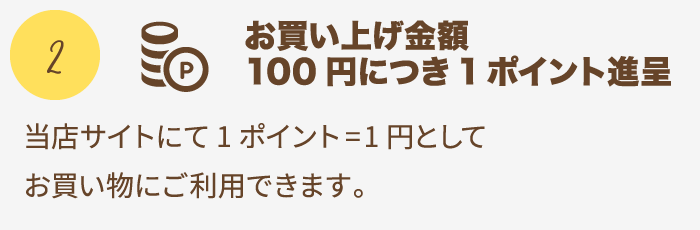 2

P

お買い上げ金額
100 円につき 1 ポイント進呈

当店サイトにて 1 ポイント =1 円として
お買い物にご利用できます。